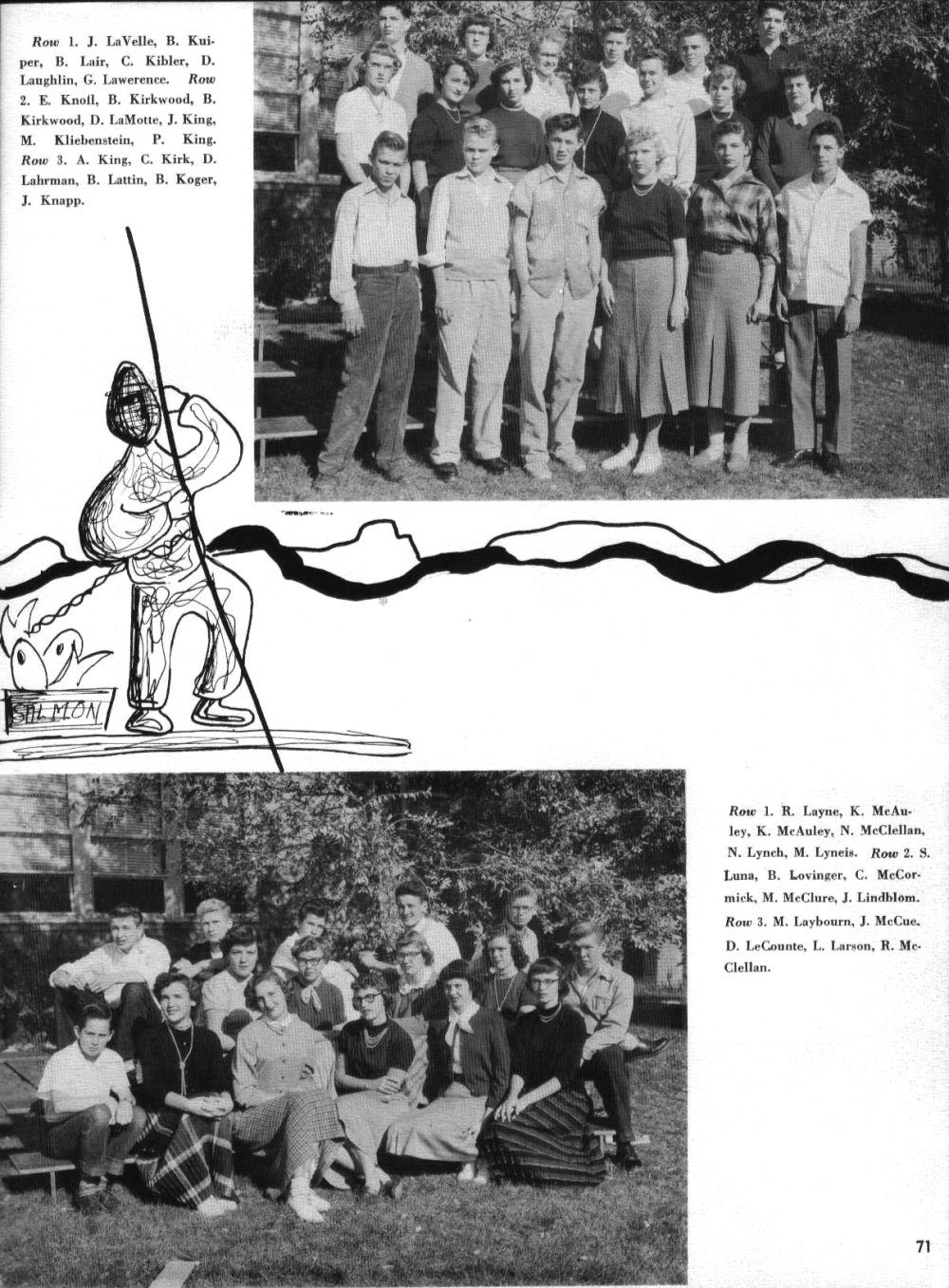 Row 1. J. LaVelle, B. Kuiper, B. Lair, C. Kibler, D. Laughlin, G. Lawerence. Row 2. E. Knoll, B. Kirkwood, B. Kirkwood, D. LaMotte, J. King, M. Kliebenstein, P. King. Row 3. A. King, C. Kirk, D. Lahrman, B. Lattin, B. Koger, J. Knapp.

SALMON

Row 1. R. Layne, K. McAuley, K. McAuley, N. McClellan, N. Lynch, M. Lyneis. Row 2. S. Luna, B. Lovinger, C. McCormick, M. McClure, J. Lindblom. Row 3. M. Laybourn, J. McCue, D. LeCounte, L. Larson, R. McClellan.

71